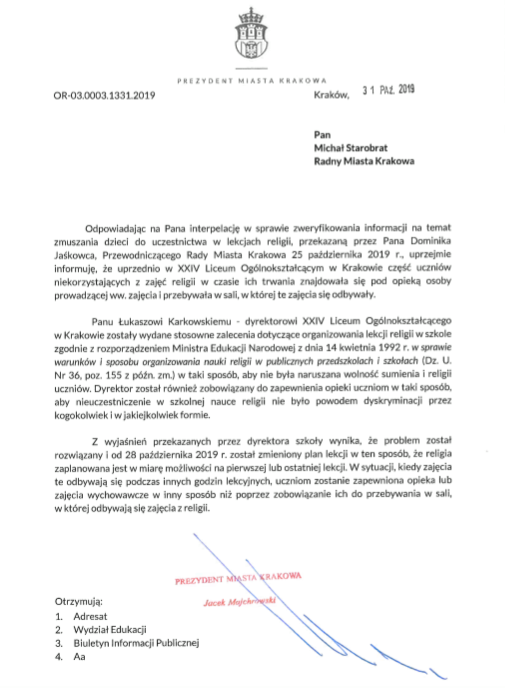 PREZYDENT MIASTA KRAKOWA

OR-03.0003.1331.2019

Kraków, 31 PAŹ. 2019

Pan
Michał Starobrat
Radny Miasta Krakowa

Odpowiadając na Pana interpelację w sprawie zweryfikowania informacji na temat zmuszania dzieci do uczestnictwa w lekcjach religii, przekazaną przez Pana Dominika Jaśkowca, Przewodniczącego Rady Miasta Krakowa 25 października 2019 r., uprzejmie informuję, że uprzednio w XXIV Liceum Ogólnokształcącym w Krakowie część uczniów niekorzystających z zajęć religii w czasie ich trwania znajdowała się pod opieką osoby prowadzącej ww. zajęcia i przebywała w sali, w której te zajęcia się odbywały.

Panu Łukaszowi Karkowskiemu - dyrektorowi XXIV Liceum Ogólnokształcącego w Krakowie zostały wydane stosowne zalecenia dotyczące organizowania lekcji religii w szkole zgodnie z rozporządzeniem Ministra Edukacji Narodowej z dnia 14 kwietnia 1992 r. w sprawie warunków i sposobu organizowania nauki religii w publicznych przedszkolach i szkołach (Dz. U. Nr 36, poz. 155 z późn. zm.) w taki sposób, aby nie była naruszana wolność sumienia i religii uczniów. Dyrektor został również zobowiązany do zapewnienia opieki uczniom w taki sposób, aby nieuczestniczenie w szkolnej nauce religii nie było powodem dyskryminacji przez kogokolwiek i w jakiejkolwiek formie.

Z wyjaśnień przekazanych przez dyrektora szkoły wynika, że problem został rozwiązany i od 28 października 2019 r. został zmieniony plan lekcji w ten sposób, że religia zaplanowana jest w miarę możliwości na pierwszej lub ostatniej lekcji. W sytuacji, kiedy zajęcia te odbywają się podczas innych godzin lekcyjnych, uczniom zostanie zapewniona opieka lub zajęcia wychowawcze w inny sposób niż poprzez zobowiązanie ich do przebywania w sali, w której odbywają się zajęcia z religii.

PREZYDENT MIASTA KRAKOWA
Jacek Majchrowski

Otrzymują:
1. Adresat
2. Wydział Edukacji
3. Biuletyn Informacji Publicznej
4. Aa